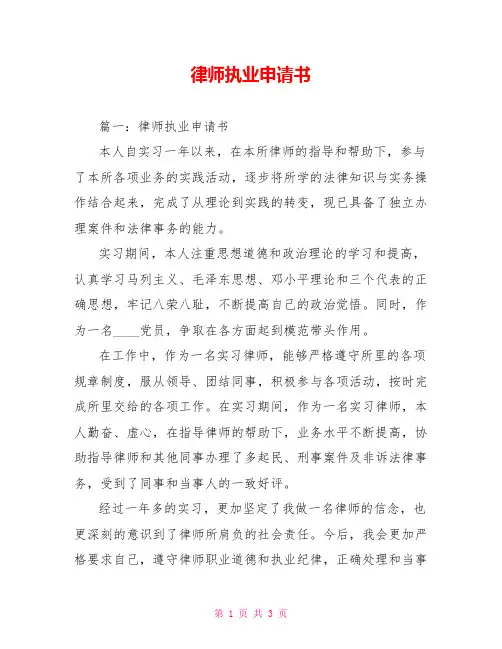 律师执业申请书

篇一：律师执业申请书

本人自实习一年以来，在本所律师的指导和帮助下，参与了本所各项业务的实践活动，逐步将所学的法律知识与实务操作结合起来，完成了从理论到实践的转变，现已具备了独立办理案件和法律事务的能力。

实习期间，本人注重思想道德和政治理论的学习和提高，认真学习马列主义、毛泽东思想、邓小平理论和三个代表的正确思想，牢记八荣八耻，不断提高自己的政治觉悟。同时，作为一名____党员，争取在各方面起到模范带头作用。

在工作中，作为一名实习律师，能够严格遵守所里的各项规章制度，服从领导、团结同事，积极参与各项活动，按时完成所里交给的各项工作。在实习期间，作为一名实习律师，本人勤奋、虚心，在指导律师的帮助下，业务水平不断提高，协助指导律师和其他同事办理了多起民、刑事案件及非诉法律事务，受到了同事和当事人的一致好评。

经过一年多的实习，更加坚定了我做一名律师的信念，也更深刻的意识到了律师所肩负的社会责任。今后，我会更加严格要求自己，遵守律师职业道德和执业纪律，正确处理和当事

第 1 页 共 3 页